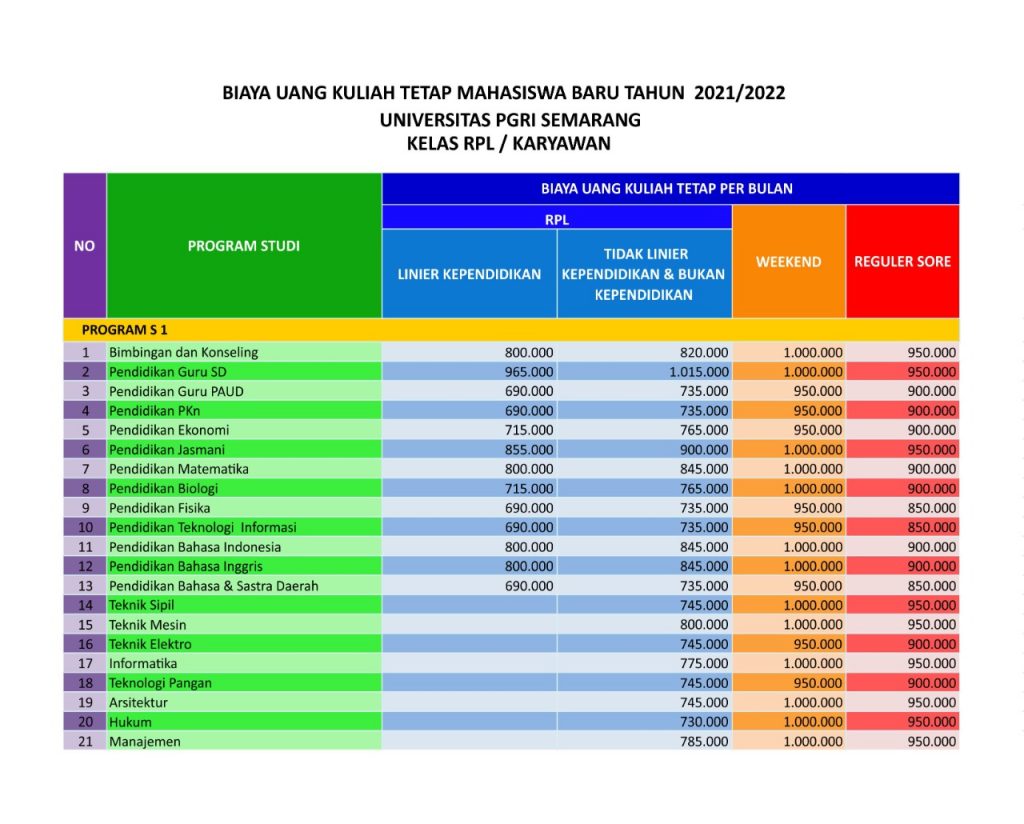 BIAYA UANG KULIAH TETAP MAHASISWA BARU TAHUN 2021/2022
UNIVERSITAS PGRI SEMARANG
KELAS RPL / KARYAWAN

| NO | PROGRAM STUDI | BIAYA UANG KULIAH TETAP PER BULAN | | | |
|---|---|---|---|---|---|
| | | RPL | | WEEKEND | REGULER SORE |
| | | LINIER KEPENDIDIKAN | TIDAK LINIER KEPENDIDIKAN & BUKAN KEPENDIDIKAN | | |
| PROGRAM S 1 | | | | | |
| 1 | Bimbingan dan Konseling | 800.000 | 820.000 | 1.000.000 | 950.000 |
| 2 | Pendidikan Guru SD | 965.000 | 1.015.000 | 1.000.000 | 950.000 |
| 3 | Pendidikan Guru PAUD | 690.000 | 735.000 | 950.000 | 900.000 |
| 4 | Pendidikan PKn | 690.000 | 735.000 | 950.000 | 900.000 |
| 5 | Pendidikan Ekonomi | 715.000 | 765.000 | 950.000 | 900.000 |
| 6 | Pendidikan Jasmani | 855.000 | 900.000 | 1.000.000 | 950.000 |
| 7 | Pendidikan Matematika | 800.000 | 845.000 | 1.000.000 | 900.000 |
| 8 | Pendidikan Biologi | 715.000 | 765.000 | 1.000.000 | 900.000 |
| 9 | Pendidikan Fisika | 690.000 | 735.000 | 950.000 | 850.000 |
| 10 | Pendidikan Teknologi Informasi | 690.000 | 735.000 | 950.000 | 850.000 |
| 11 | Pendidikan Bahasa Indonesia | 800.000 | 845.000 | 1.000.000 | 900.000 |
| 12 | Pendidikan Bahasa Inggris | 800.000 | 845.000 | 1.000.000 | 900.000 |
| 13 | Pendidikan Bahasa & Sastra Daerah | 690.000 | 735.000 | 950.000 | 850.000 |
| 14 | Teknik Sipil | | 745.000 | 1.000.000 | 950.000 |
| 15 | Teknik Mesin | | 800.000 | 1.000.000 | 950.000 |
| 16 | Teknik Elektro | | 745.000 | 950.000 | 900.000 |
| 17 | Informatika | | 775.000 | 1.000.000 | 950.000 |
| 18 | Teknologi Pangan | | 745.000 | 950.000 | 900.000 |
| 19 | Arsitektur | | 745.000 | 1.000.000 | 950.000 |
| 20 | Hukum | | 730.000 | 1.000.000 | 950.000 |
| 21 | Manajemen | | 785.000 | 1.000.000 | 950.000 |